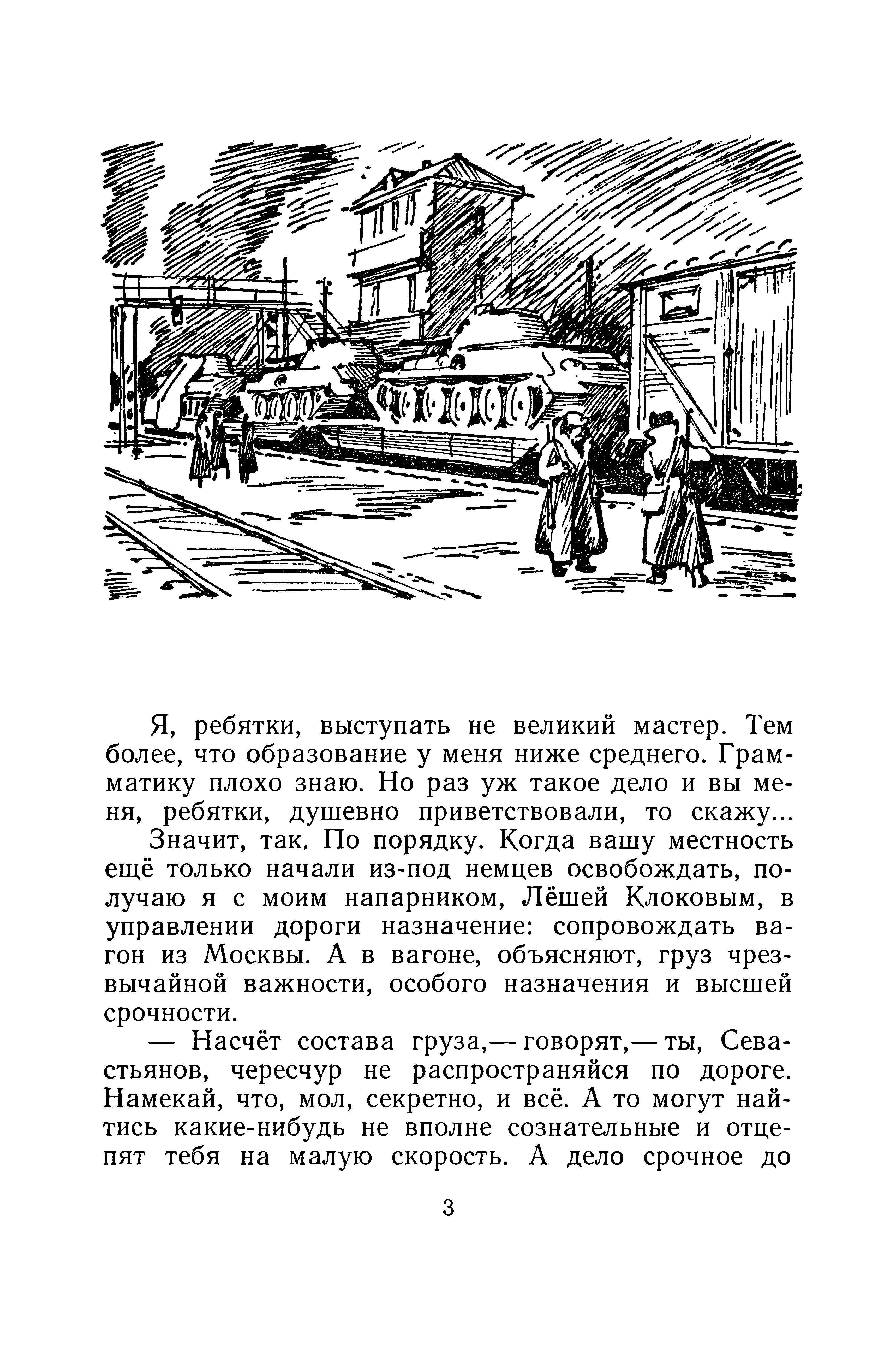 Я, ребятки, выступать не великий мастер. Тем более, что образование у меня ниже среднего. Грамматику плохо знаю. Но раз уж такое дело и вы меня, ребятки, душевно приветствовали, то скажу...

Значит, так. По порядку. Когда вашу местность ещё только начали из-под немцев освобождать, получаю я с моим напарником, Лёшей Клоковым, в управлении дороги назначение: сопровождать вагон из Москвы. А в вагоне, объясняют, груз чрезвычайной важности, особого назначения и высшей срочности.

— Насчёт состава груза,— говорят,— ты, Севастьянов, чересчур не распространяйся по дороге. Намекай, что, мол, секретно, и всё. А то могут найтись какие-нибудь не вполне сознательные и отцепят тебя на малую скорость. А дело срочное до

3